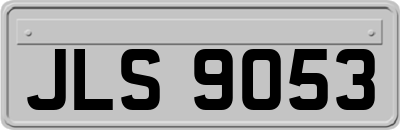 JLS 9053